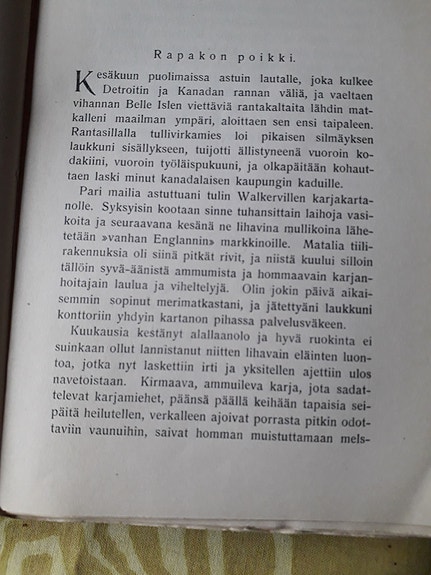 Rapakon poikki.

Kesäkuun puolimaissa astuin lautalle, joka kulkee Detroitin ja Kanadan rannan väliä, ja vaeltaen vihannan Belle Islen viettäviä rantakaltaita lähdin matkalleni maailman ympäri, aloittaen sen ensi taipaleen. Rantasillalla tullivirkamies loi pikaisen silmäyksen laukkuni sisällykseen, tuijotti ällistyneenä vuoroin kodakiini, vuoroin työläispukuuni, ja olkapäitään kohauttaen laski minut kanadalaisen kaupungin kaduille.

Pari mailia astuttuani tulin Walkervillen karjakartanolle. Syksyisin kootaan sinne tuhansittain laihoja vasikoita ja seuraavana kesänä ne lihavina mullikoina lähetetään »vanhan Englannin» markkinoille. Matalia tiilirakennuksia oli siinä pitkät rivit, ja niistä kuului silloin tällöin syvä-äänistä ammumista ja hommaavain karjanhoitajain laulua ja viheltelyjä. Olin jokin päivä aikaisemmin sopinut merimatkastani, ja jätettyäni laukkuni konttoriin yhdyin kartanon pihassa palvelusväkeen.

Kuukausia kestänyt alallaanolo ja hyvä ruokinta ei suinkaan ollut lannistanut niitten lihavain eläinten luontoa, jotka nyt laskettiin irti ja yksitellen ajettiin ulos navetoistaan. Kirmaava, ammuileva karja, jota sadattelevat karjamiehet, päänsä päällä keihään tapaisia seipäitä heilutellen, verkalleen ajoivat porrasta pitkin odottaviin vaunuihin, saivat homman muistuttamaan mels-